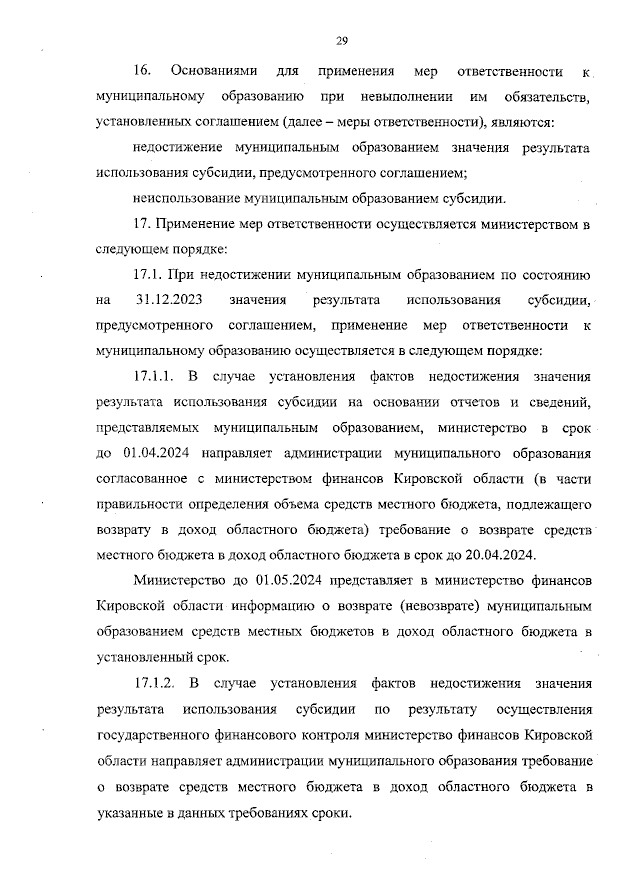 29

16. Основаниями для применения мер ответственности к муниципальному образованию при невыполнении им обязательств, установленных соглашением (далее – меры ответственности), являются:

недостижение муниципальным образованием значения результата использования субсидии, предусмотренного соглашением;

неиспользование муниципальным образованием субсидии.

17. Применение мер ответственности осуществляется министерством в следующем порядке:

17.1. При недостижении муниципальным образованием по состоянию на 31.12.2023 значения результата использования субсидии, предусмотренного соглашением, применение мер ответственности к муниципальному образованию осуществляется в следующем порядке:

17.1.1. В случае установления фактов недостижения значения результата использования субсидии на основании отчетов и сведений, представляемых муниципальным образованием, министерство в срок до 01.04.2024 направляет администрации муниципального образования согласованное с министерством финансов Кировской области (в части правильности определения объема средств местного бюджета, подлежащего возврату в доход областного бюджета) требование о возврате средств местного бюджета в доход областного бюджета в срок до 20.04.2024.

Министерство до 01.05.2024 представляет в министерство финансов Кировской области информацию о возврате (невозврате) муниципальным образованием средств местных бюджетов в доход областного бюджета в установленный срок.

17.1.2. В случае установления фактов недостижения значения результата использования субсидии по результату осуществления государственного финансового контроля министерство финансов Кировской области направляет администрации муниципального образования требование о возврате средств местного бюджета в доход областного бюджета в указанные в данных требованиях сроки.